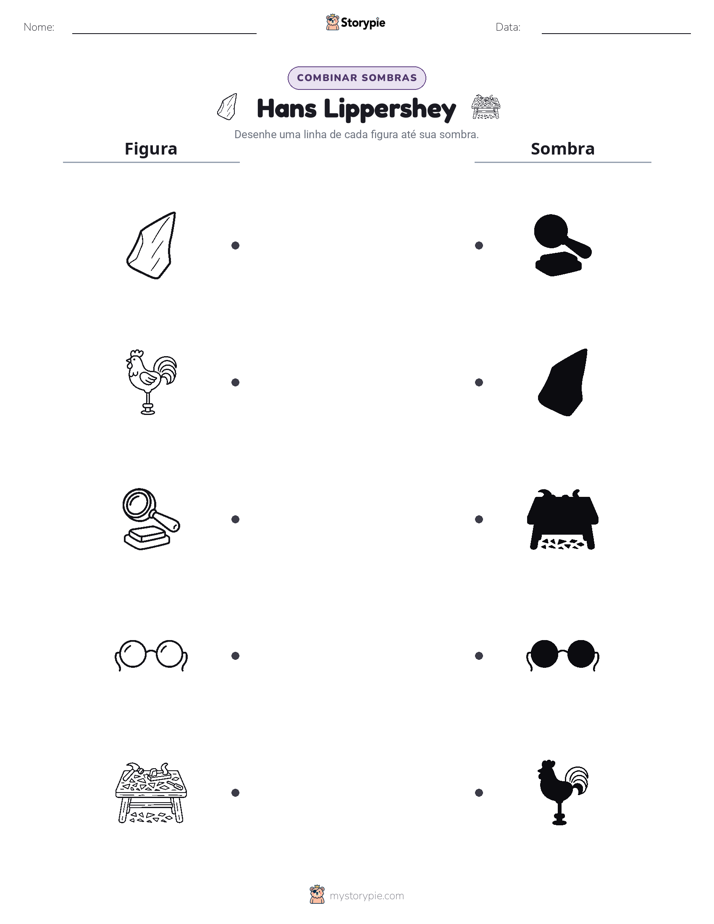 Nome: ____ Storypie Data: ____

COMBINAR SOMBRAS

Hans Lippershey

Desenhe uma linha de cada figura até sua sombra.

Figura

Sombra

mystorypie.com